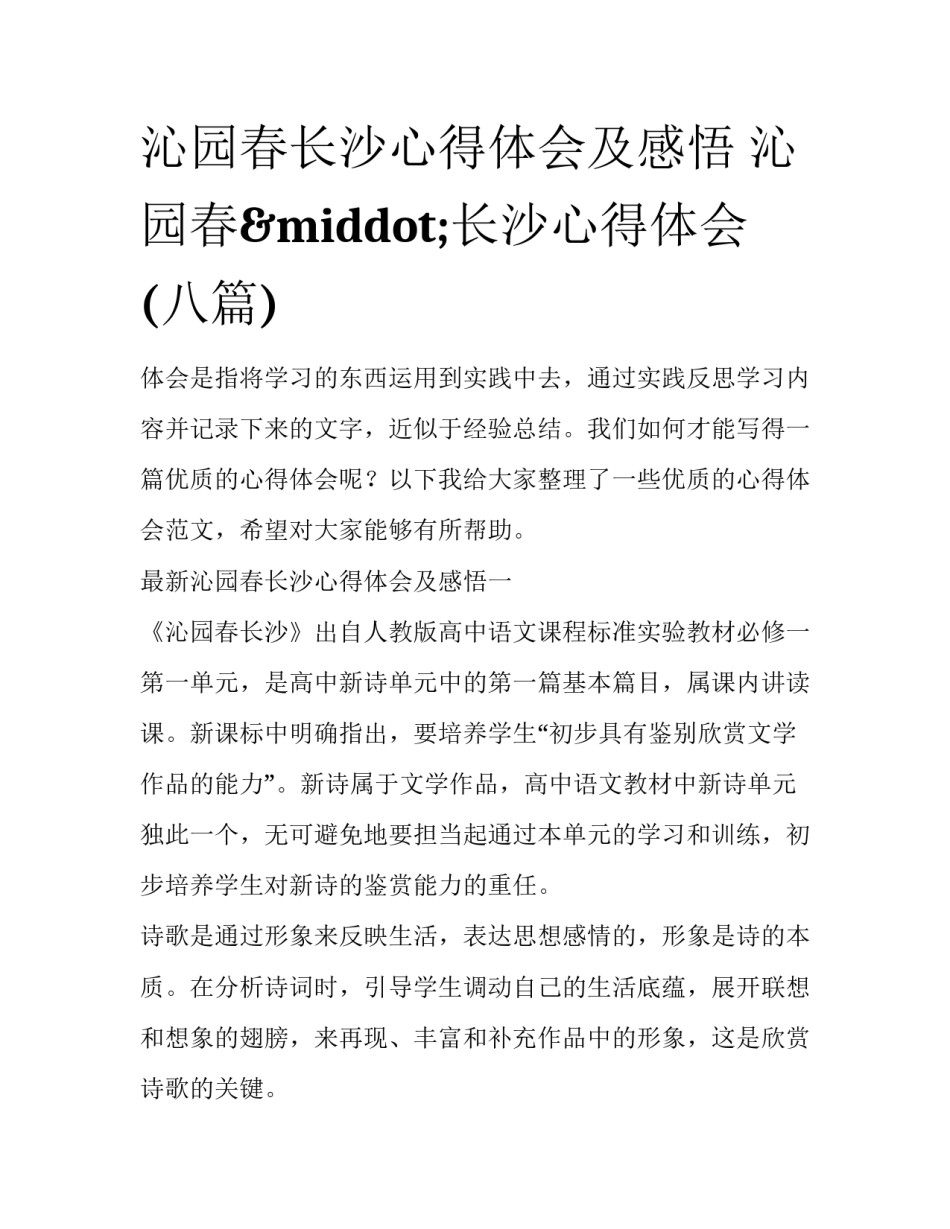 沁园春长沙心得体会及感悟 沁园春&middot;长沙心得体会(八篇)

体会是指将学习的东西运用到实践中去，通过实践反思学习内容并记录下来的文字，近似于经验总结。我们如何才能写得一篇优质的心得体会呢？以下我给大家整理了一些优质的心得体会范文，希望对大家能够有所帮助。

最新沁园春长沙心得体会及感悟一

《沁园春长沙》出自人教版高中语文课程标准实验教材必修一第一单元，是高中新诗单元中的第一篇基本篇目，属课内讲读课。新课标中明确指出，要培养学生“初步具有鉴别欣赏文学作品的能力”。新诗属于文学作品，高中语文教材中新诗单元独此一个，无可避免地要担当起通过本单元的学习和训练，初步培养学生对新诗的鉴赏能力的重任。

诗歌是通过形象来反映生活，表达思想感情的，形象是诗的本质。在分析诗词时，引导学生调动自己的生活底蕴，展开联想和想象的翅膀，来再现、丰富和补充作品中的形象，这是欣赏诗歌的关键。